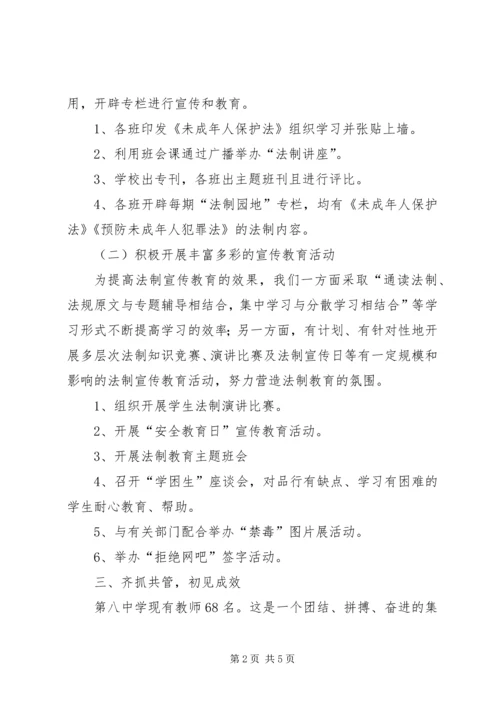 用，开辟专栏进行宣传和教育。

1、各班印发《未成年人保护法》组织学习并张贴上墙。

2、利用班会课通过广播举办“法制讲座”。

3、学校出专刊，各班出主题班刊且进行评比。

4、各班开辟每期“法制园地”专栏，均有《未成年人保护法》《预防未成年人犯罪法》的法制内容。

（二）积极开展丰富多彩的宣传教育活动

为提高法制宣传教育的效果，我们一方面采取“通读法制、法规原文与专题辅导相结合，集中学习与分散学习相结合”等学习形式不断提高学习的效率；另一方面，有计划、有针对性地开展多层次法制知识竞赛、演讲比赛及法制宣传日等有一定规模和影响的法制宣传教育活动，努力营造法制教育的氛围。

1、组织开展学生法制演讲比赛。

2、开展“安全教育日”宣传教育活动。

3、开展法制教育主题班会

4、召开“学困生”座谈会，对品行有缺点、学习有困难的学生耐心教育、帮助。

5、与有关部门配合举办“禁毒”图片展活动。

6、举办“拒绝网吧”签字活动。

三、齐抓共管，初见成效

第八中学现有教师68名。这是一个团结、拼搏、奋进的集

第2页 共5页